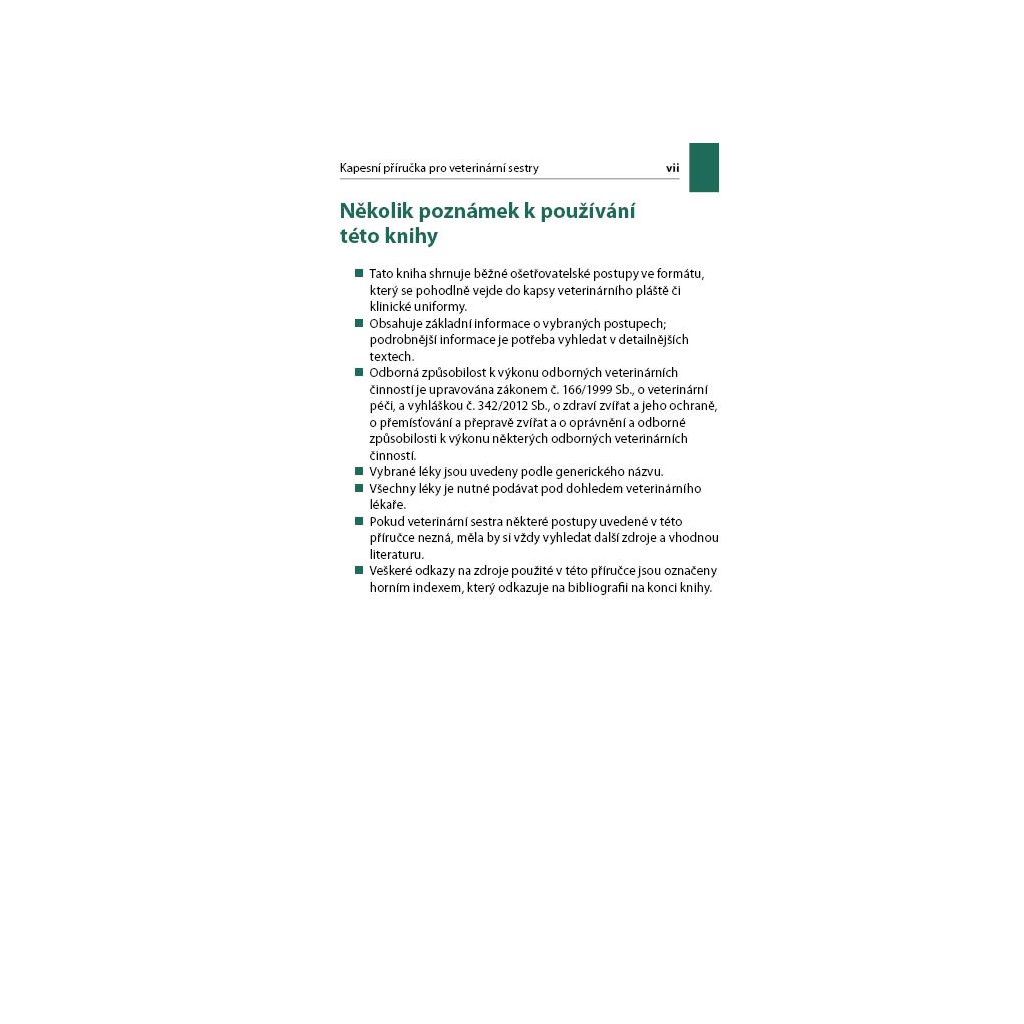 Kapesní příručka pro veterinární sestry vii

Několik poznámek k používání této knihy

■ Tato kniha shrnuje běžné ošetřovatelské postupy ve formátu, který se pohodlně vejde do kapsy veterinárního pláště či klinické uniformy.
■ Obsahuje základní informace o vybraných postupech; podrobnější informace je potřeba vyhledat v detailnějších textech.
■ Odborná způsobilost k výkonu odborných veterinárních činností je upravována zákonem č. 166/1999 Sb., o veterinární péči, a vyhláškou č. 342/2012 Sb., o zdraví zvířat a jeho ochraně, o přemísťování a přepravě zvířat a o oprávnění a odborné způsobilosti k výkonu některých odborných veterinárních činností.
■ Vybrané léky jsou uvedeny podle generického názvu.
■ Všechny léky je nutné podávat pod dohledem veterinárního lékaře.
■ Pokud veterinární sestra některé postupy uvedené v této příručce nezná, měla by si vždy vyhledat další zdroje a vhodnou literaturu.
■ Veškeré odkazy na zdroje použité v této příručce jsou označeny horním indexem, který odkazuje na bibliografii na konci knihy.